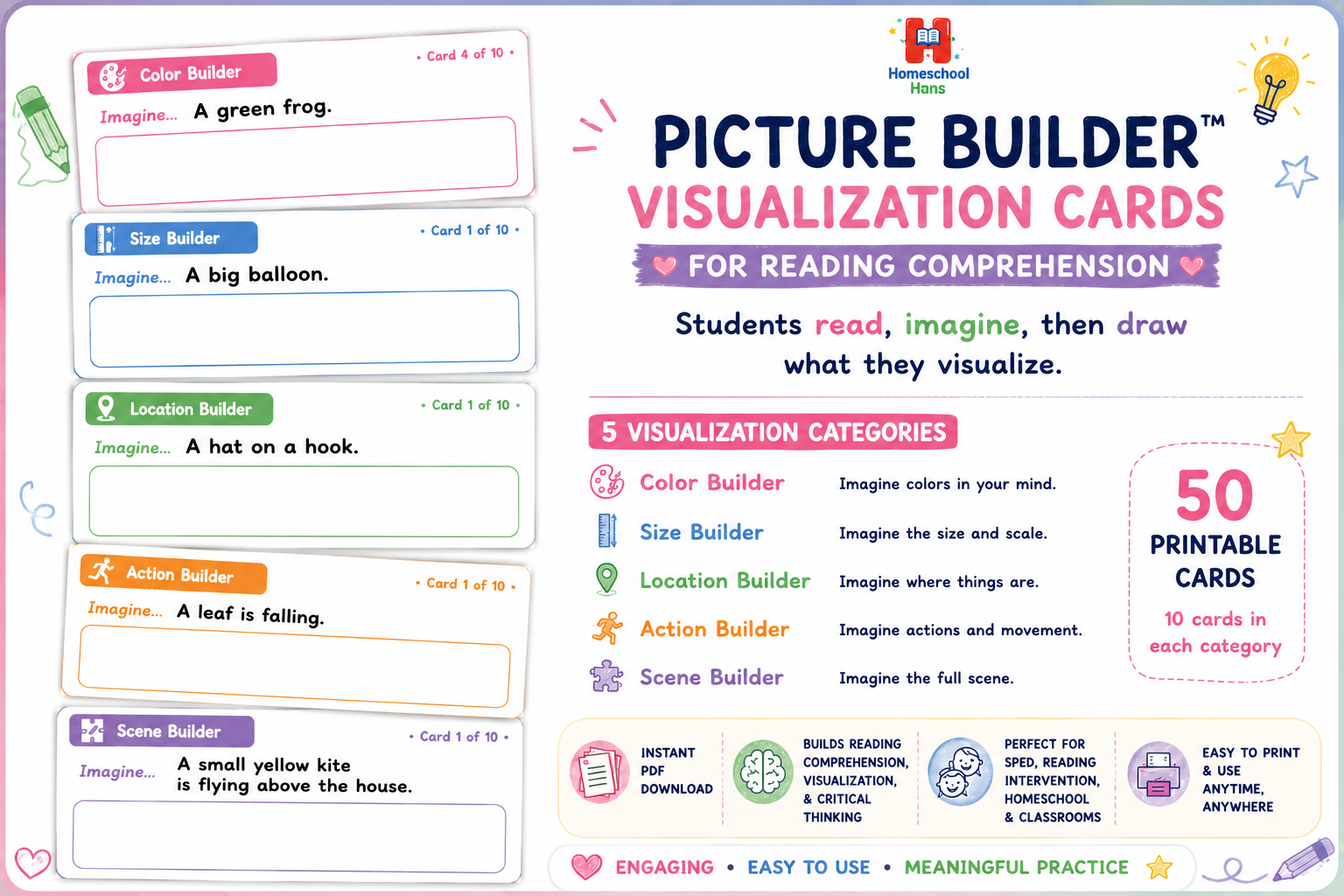 Color Builder

• Card 4 of 10 •

Imagine... A green frog.

Size Builder

• Card 1 of 10 •

Imagine... A big balloon.

Location Builder

• Card 1 of 10 •

Imagine... A hat on a hook.

Action Builder

• Card 1 of 10 •

Imagine... A leaf is falling.

Scene Builder

• Card 1 of 10 •

Imagine... A small yellow kite is flying above the house.

Homeschool Hans

PICTURE BUILDER™

VISUALIZATION CARDS

FOR READING COMPREHENSION

Students read, imagine, then draw what they visualize.

5 VISUALIZATION CATEGORIES

Color Builder Imagine colors in your mind.

Size Builder Imagine the size and scale.

Location Builder Imagine where things are.

Action Builder Imagine actions and movement.

Scene Builder Imagine the full scene.

50 PRINTABLE CARDS

10 cards in each category

INSTANT PDF DOWNLOAD

BUILDS READING COMPREHENSION, VISUALIZATION, & CRITICAL THINKING

PERFECT FOR SPED, READING INTERVENTION, HOMESCHOOL & CLASSROOMS

EASY TO PRINT & USE ANYTIME, ANYWHERE

ENGAGING • EASY TO USE • MEANINGFUL PRACTICE